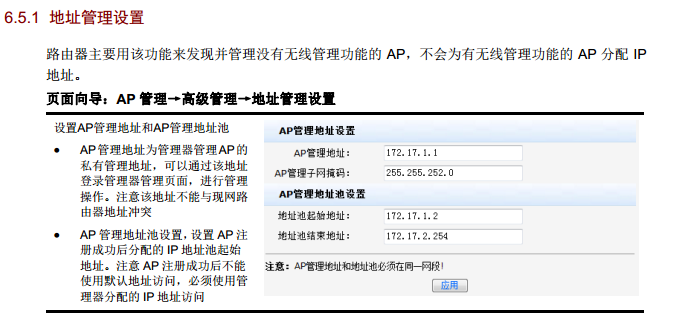 6.5.1 地址管理设置

路由器主要用该功能来发现并管理没有无线管理功能的AP，不会为有无线管理功能的AP分配IP地址。

页面向导：AP管理→高级管理→地址管理设置

设置AP管理地址和AP管理地址池

• AP管理地址为管理器管理AP的私有管理地址，可以通过该地址登录管理器管理页面，进行管理操作。注意该地址不能与现网路由器地址冲突

• AP管理地址池设置，设置AP注册成功后分配的IP地址池起始地址。注意AP注册成功后不能使用默认地址访问，必须使用管理器分配的IP地址访问

AP管理地址设置

AP管理地址： 172.17.1.1

AP管理子网掩码： 255.255.252.0

AP管理地址池设置

地址池起始地址： 172.17.1.2

地址池结束地址： 172.17.2.254

注意：AP管理地址和地址池必须在同一网段！

应用